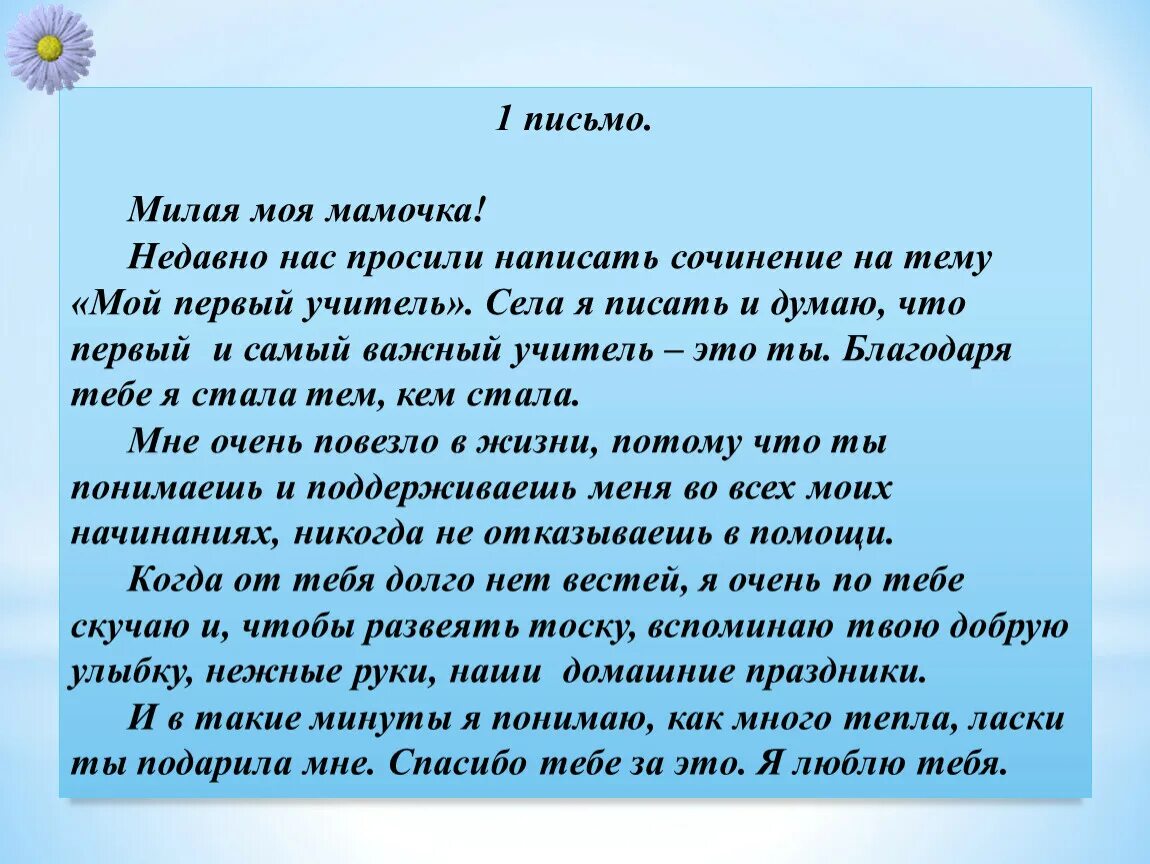 1 письмо.

Милая моя мамочка!

Недавно нас просили написать сочинение на тему «Мой первый учитель». Села я писать и думаю, что первый и самый важный учитель – это ты. Благодаря тебе я стала тем, кем стала.

Мне очень повезло в жизни, потому что ты понимаешь и поддерживаешь меня во всех моих начинаниях, никогда не отказываешь в помощи.

Когда от тебя долго нет вестей, я очень по тебе скучаю и, чтобы развеять тоску, вспоминаю твою добрую улыбку, нежные руки, наши домашние праздники.

И в такие минуты я понимаю, как много тепла, ласки ты подарила мне. Спасибо тебе за это. Я люблю тебя.